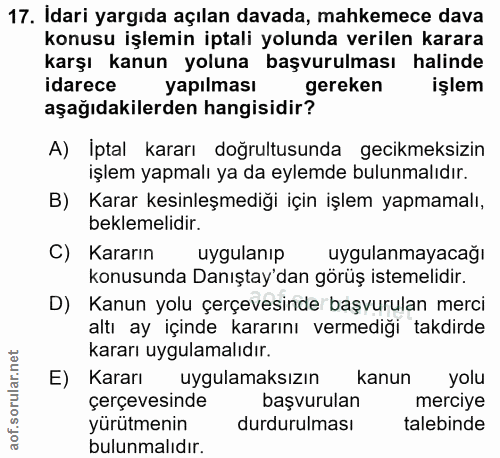 17. İdari yargıda açılan davada, mahkemece dava konusu işlemin iptali yolunda verilen karara karşı kanun yoluna başvurulması halinde idarece yapılması gereken işlem aşağıdakilerden hangisidir?

A) İptal kararı doğrultusunda gecikmeksizin işlem yapmalı ya da eylemde bulunmalıdır.

B) Karar kesinleşmediği için işlem yapmamalı, beklemelidir.

C) Kararın uygulanıp uygulanmayacağı konusunda Danıştay'dan görüş istemelidir.

D) Kanun yolu çerçevesinde başvurulan merci altı ay içinde kararını vermediği takdirde kararı uygulamalıdır.

E) Kararı uygulamaksızın kanun yolu çerçevesinde başvurulan merciye yürütmenin durdurulması talebinde bulunmalıdır.

aof.sorular.net

aof.sorular.net